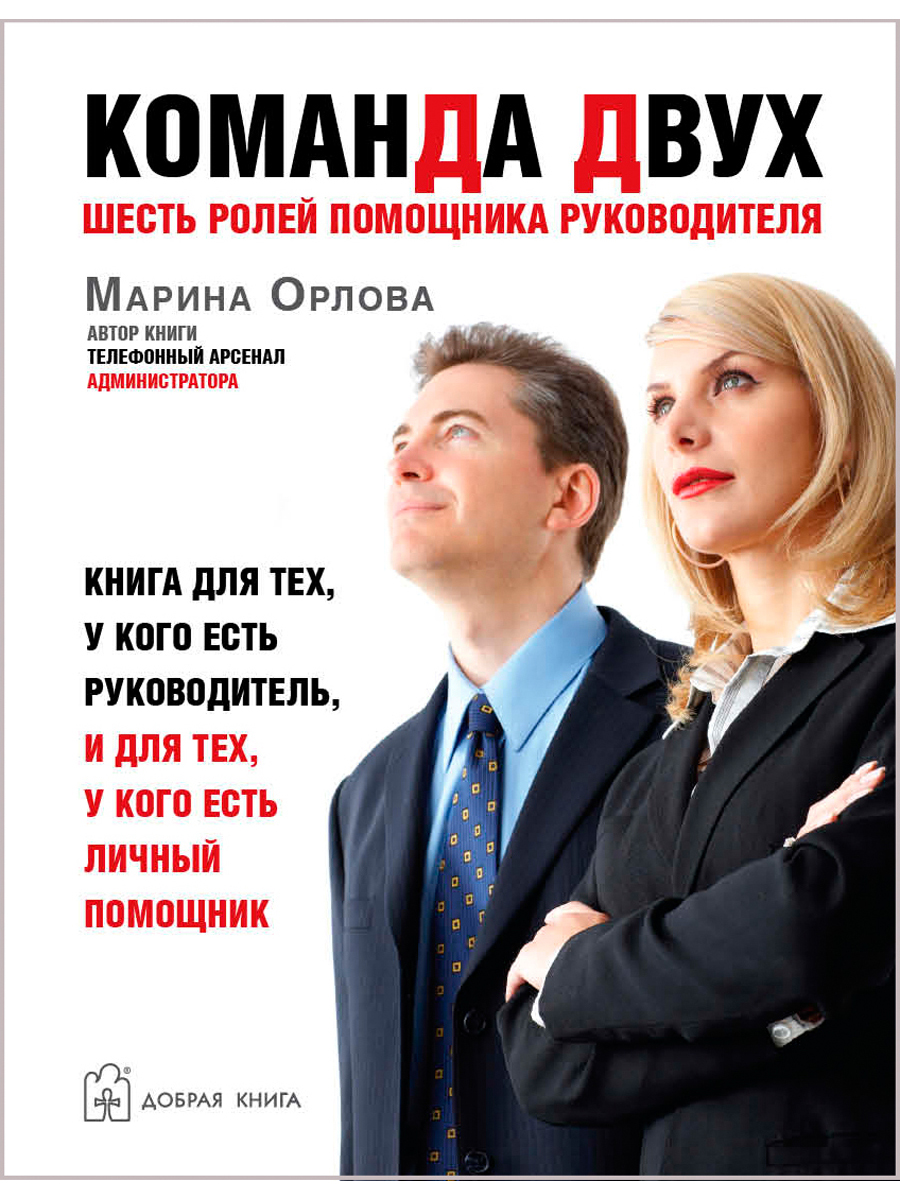 КОМАНДА ДВУХ
ШЕСТЬ РОЛЕЙ ПОМОЩНИКА РУКОВОДИТЕЛЯ

МАРИНА ОРЛОВА
АВТОР КНИГИ
ТЕЛЕФОННЫЙ АРСЕНАЛ
АДМИНИСТРАТОРА

КНИГА ДЛЯ ТЕХ, У КОГО ЕСТЬ РУКОВОДИТЕЛЬ, И ДЛЯ ТЕХ, У КОГО ЕСТЬ ЛИЧНЫЙ ПОМОЩНИК

ДОБРАЯ КНИГА